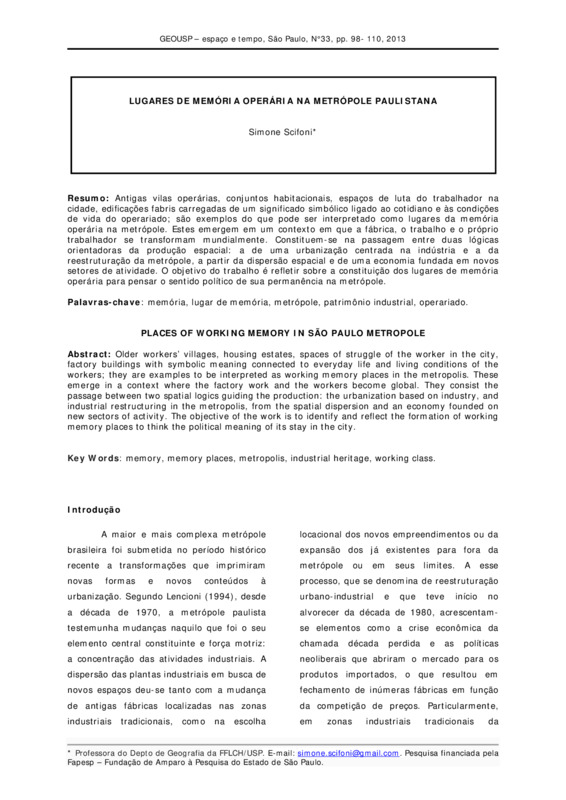 GEOUSP – espaço e tempo, São Paulo, N°33, pp. 98- 110, 2013

LUGARES DE MEMÓRIA OPERÁRIA NA METRÓPOLE PAULISTANA

Simone Scifoni*

Resumo: Antigas vilas operárias, conjuntos habitacionais, espaços de luta do trabalhador na cidade, edificações fabris carregadas de um significado simbólico ligado ao cotidiano e às condições de vida do operariado; são exemplos do que pode ser interpretado como lugares da memória operária na metrópole. Estes emergem em um contexto em que a fábrica, o trabalho e o próprio trabalhador se transformam mundialmente. Constituem-se na passagem entre duas lógicas orientadoras da produção espacial: a de uma urbanização centrada na indústria e a da reestruturação da metrópole, a partir da dispersão espacial e de uma economia fundada em novos setores de atividade. O objetivo do trabalho é refletir sobre a constituição dos lugares de memória operária para pensar o sentido político de sua permanência na metrópole.

Palavras-chave: memória, lugar de memória, metrópole, patrimônio industrial, operariado.

PLACES OF WORKING MEMORY IN SÃO PAULO METROPOLE

Abstract: Older workers' villages, housing estates, spaces of struggle of the worker in the city, factory buildings with symbolic meaning connected to everyday life and living conditions of the workers; they are examples to be interpreted as working memory places in the metropolis. These emerge in a context where the factory work and the workers become global. They consist the passage between two spatial logics guiding the production: the urbanization based on industry, and industrial restructuring in the metropolis, from the spatial dispersion and an economy founded on new sectors of activity. The objective of the work is to identify and reflect the formation of working memory places to think the political meaning of its stay in the city.

Key Words: memory, memory places, metropolis, industrial heritage, working class.

Introdução

A maior e mais complexa metrópole brasileira foi submetida no período histórico recente a transformações que imprimiram novas formas e novos conteúdos à urbanização. Segundo Lencioni (1994), desde a década de 1970, a metrópole paulista testemunha mudanças naquilo que foi o seu elemento central constituinte e força motriz: a concentração das atividades industriais. A dispersão das plantas industriais em busca de novos espaços deu-se tanto com a mudança de antigas fábricas localizadas nas zonas industriais tradicionais, como na escolha locacional dos novos empreendimentos ou da expansão dos já existentes para fora da metrópole ou em seus limites. A esse processo, que se denomina de reestruturação urbano-industrial e que teve início no alvorecer da década de 1980, acrescentam-se elementos como a crise econômica da chamada década perdida e as políticas neoliberais que abriram o mercado para os produtos importados, o que resultou em fechamento de inúmeras fábricas em função da competição de preços. Particularmente, em zonas industriais tradicionais da

* Professora do Depto de Geografia da FFLCH/USP. E-mail: simone.scifoni@gmail.com. Pesquisa financiada pela Fapesp – Fundação de Amparo à Pesquisa do Estado de São Paulo.